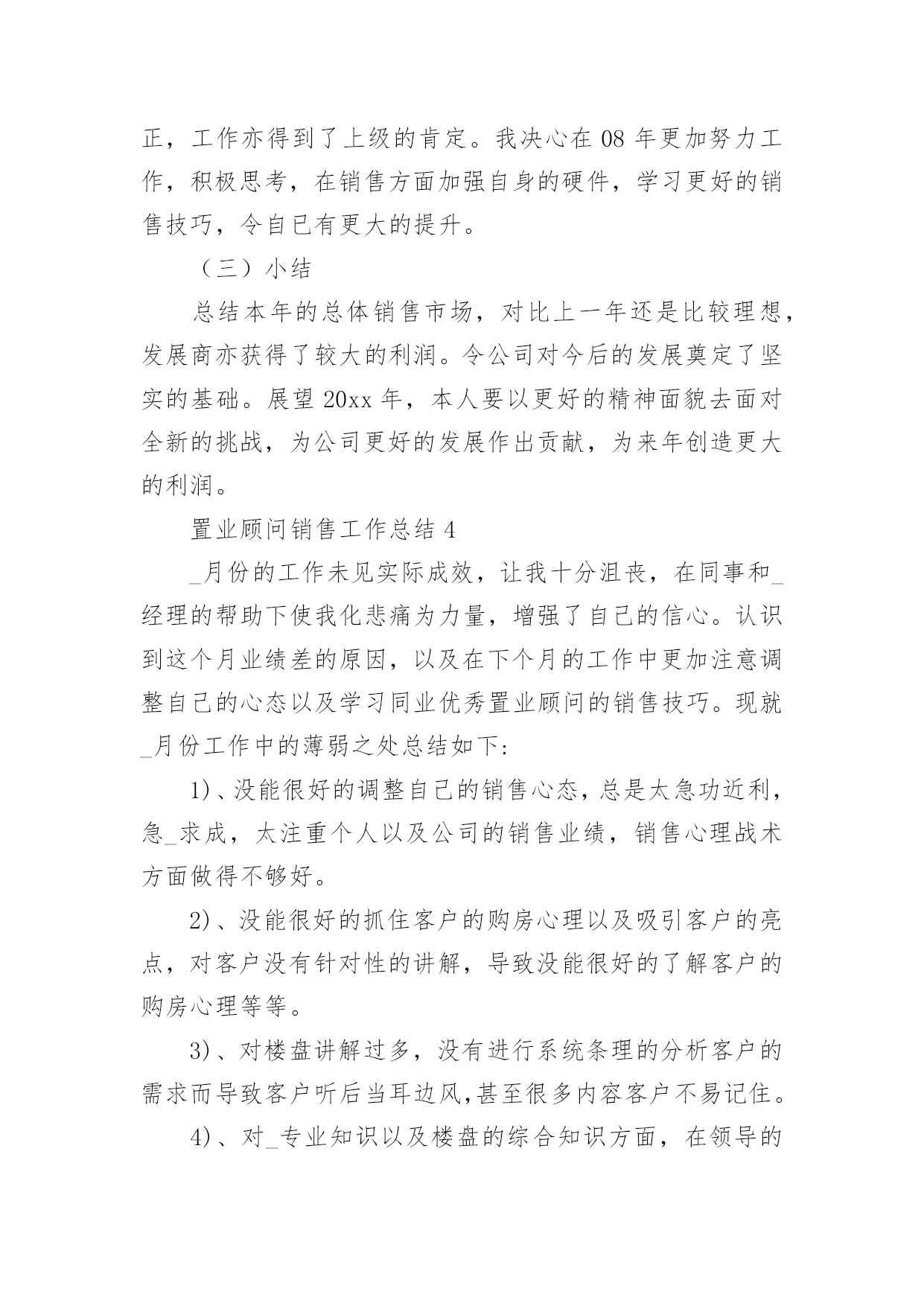 正，工作亦得到了上级的肯定。我决心在 08 年更加努力工作，积极思考，在销售方面加强自身的硬件，学习更好的销售技巧，令自已有更大的提升。

（三）小结

总结本年的总体销售市场，对比上一年还是比较理想，发展商亦获得了较大的利润。令公司对今后的发展奠定了坚实的基础。展望 20xx 年，本人要以更好的精神面貌去面对全新的挑战，为公司更好的发展作出贡献，为来年创造更大的利润。

置业顾问销售工作总结 4

_月份的工作未见实际成效，让我十分沮丧，在同事和_经理的帮助下使我化悲痛为力量，增强了自己的信心。认识到这个月业绩差的原因，以及在下个月的工作中更加注意调整自己的心态以及学习同业优秀置业顾问的销售技巧。现就_月份工作中的薄弱之处总结如下:

1)、没能很好的调整自己的销售心态，总是太急功近利，急_求成，太注重个人以及公司的销售业绩，销售心理战术方面做得不够好。

2)、没能很好的抓住客户的购房心理以及吸引客户的亮点，对客户没有针对性的讲解，导致没能很好的了解客户的购房心理等等。

3)、对楼盘讲解过多，没有进行系统条理的分析客户的需求而导致客户听后当耳边风,甚至很多内容客户不易记住。

4)、对_专业知识以及楼盘的综合知识方面，在领导的